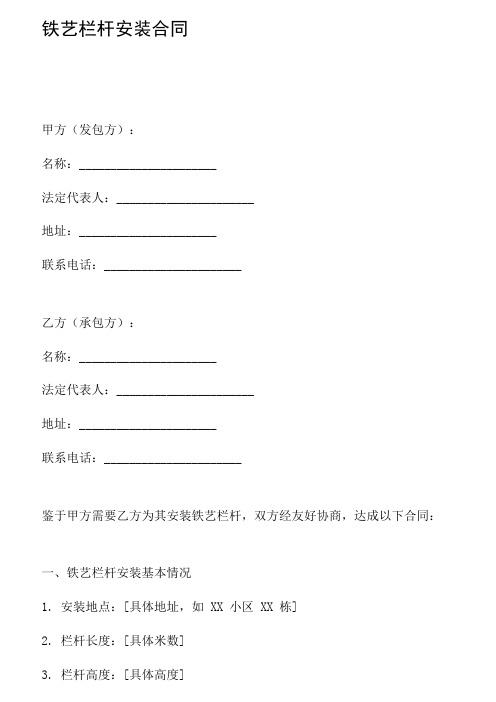 铁艺栏杆安装合同

甲方（发包方）：

名称：______________________

法定代表人：______________________

地址：______________________

联系电话：______________________

乙方（承包方）：

名称：______________________

法定代表人：______________________

地址：______________________

联系电话：______________________

鉴于甲方需要乙方为其安装铁艺栏杆，双方经友好协商，达成以下合同：

一、铁艺栏杆安装基本情况

1. 安装地点：[具体地址，如 XX 小区 XX 栋]

2. 栏杆长度：[具体米数]

3. 栏杆高度：[具体高度]